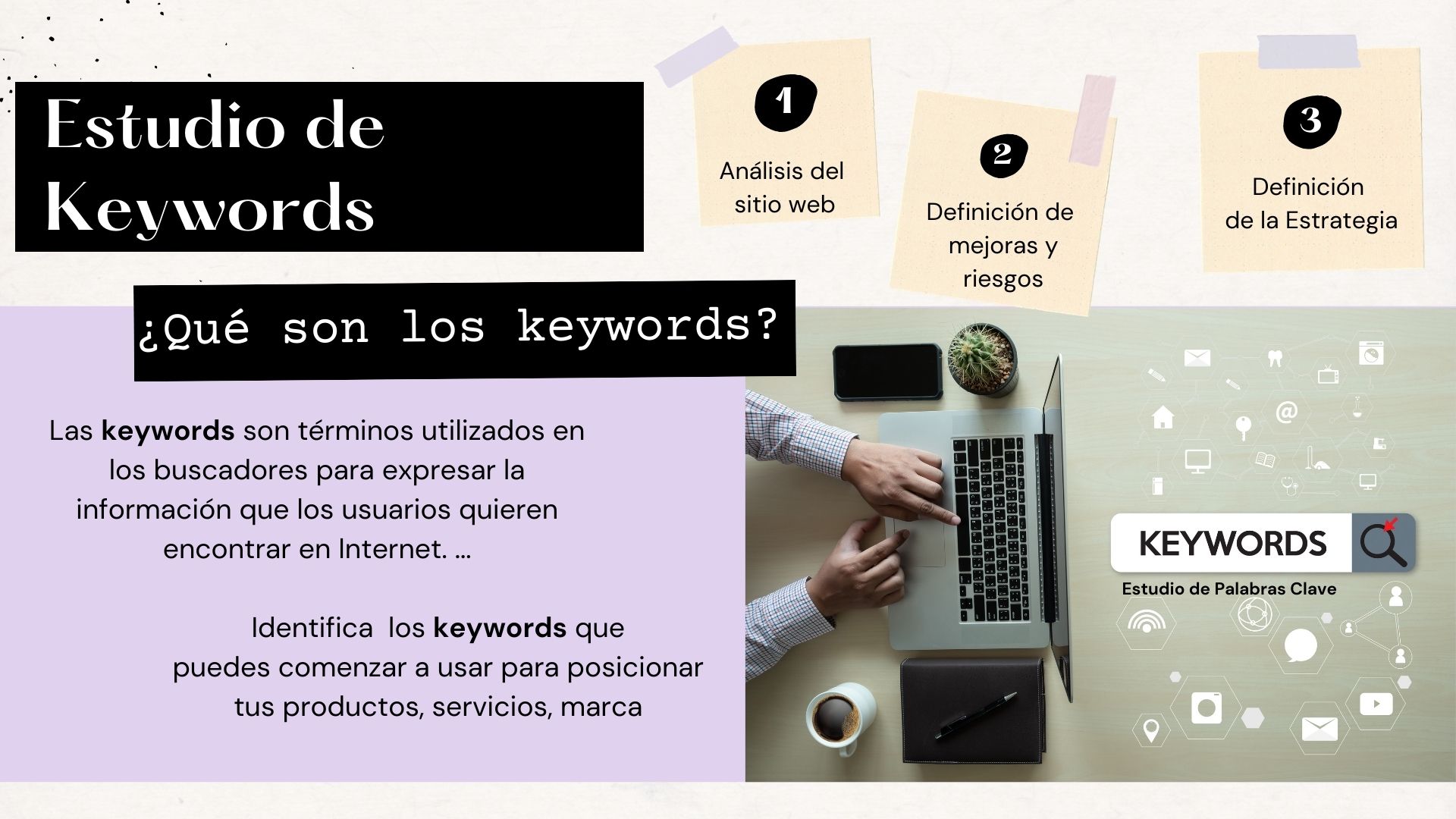 Estudio de Keywords

1
Análisis del sitio web

2
Definición de mejoras y riesgos

3
Definición de la Estrategia

¿Qué son los keywords?

Las keywords son términos utilizados en los buscadores para expresar la información que los usuarios quieren encontrar en Internet. ...

Identifica los keywords que puedes comenzar a usar para posicionar tus productos, servicios, marca

KEYWORDS
Estudio de Palabras Clave